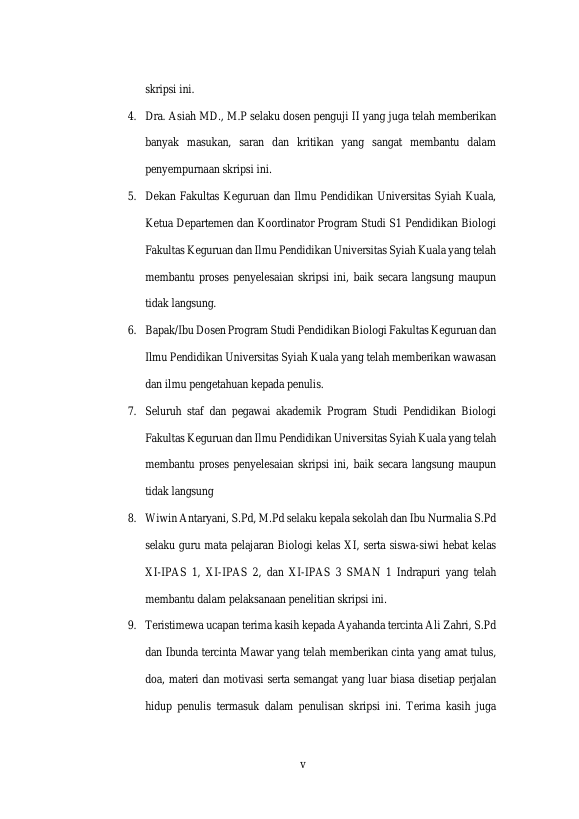 skripsi ini.

4. Dra. Asiah MD., M.P selaku dosen penguji II yang juga telah memberikan banyak masukan, saran dan kritikan yang sangat membantu dalam penyempurnaan skripsi ini.

5. Dekan Fakultas Keguruan dan Ilmu Pendidikan Universitas Syiah Kuala, Ketua Departemen dan Koordinator Program Studi S1 Pendidikan Biologi Fakultas Keguruan dan Ilmu Pendidikan Universitas Syiah Kuala yang telah membantu proses penyelesaian skripsi ini, baik secara langsung maupun tidak langsung.

6. Bapak/Ibu Dosen Program Studi Pendidikan Biologi Fakultas Keguruan dan Ilmu Pendidikan Universitas Syiah Kuala yang telah memberikan wawasan dan ilmu pengetahuan kepada penulis.

7. Seluruh staf dan pegawai akademik Program Studi Pendidikan Biologi Fakultas Keguruan dan Ilmu Pendidikan Universitas Syiah Kuala yang telah membantu proses penyelesaian skripsi ini, baik secara langsung maupun tidak langsung

8. Wiwin Antaryani, S.Pd, M.Pd selaku kepala sekolah dan Ibu Nurmalia S.Pd selaku guru mata pelajaran Biologi kelas XI, serta siswa-siwi hebat kelas XI-IPAS 1, XI-IPAS 2, dan XI-IPAS 3 SMAN 1 Indrapuri yang telah membantu dalam pelaksanaan penelitian skripsi ini.

9. Teristimewa ucapan terima kasih kepada Ayahanda tercinta Ali Zahri, S.Pd dan Ibunda tercinta Mawar yang telah memberikan cinta yang amat tulus, doa, materi dan motivasi serta semangat yang luar biasa disetiap perjalan hidup penulis termasuk dalam penulisan skripsi ini. Terima kasih juga

v